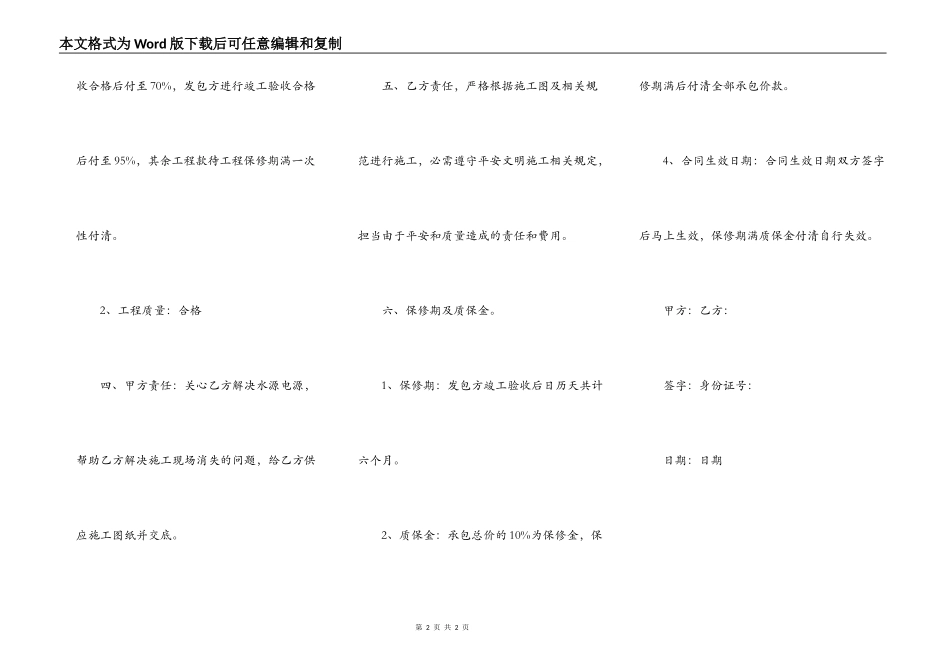 本文格式为Word版下载后可任意编辑和复制

收合格后付至70%，发包方进行竣工验收合格后付至95%，其余工程款待工程保修期满一次性付清。

2、工程质量：合格

四、甲方责任：关心乙方解决水源电源，帮助乙方解决施工现场消失的问题，给乙方供应施工图纸并交底。

五、乙方责任，严格根据施工图及相关规范进行施工，必需遵守平安文明施工相关规定，担当由于平安和质量造成的责任和费用。

六、保修期及质保金。

1、保修期：发包方竣工验收后日历天共计六个月。

2、质保金：承包总价的10%为保修金，保修期满后付清全部承包价款。

4、合同生效日期：合同生效日期双方签字后马上生效，保修期满质保金付清自行失效。

甲方：乙方：

签字：身份证号：

日期：日期

第 2 页 共 2 页